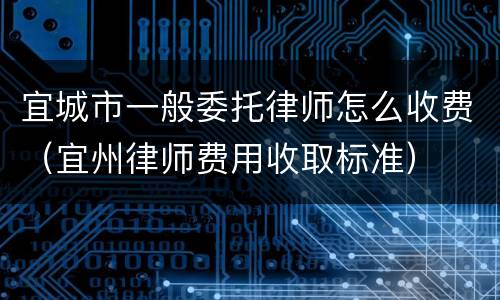 宜城市一般委托律师怎么收费（宜州律师费用收取标准）